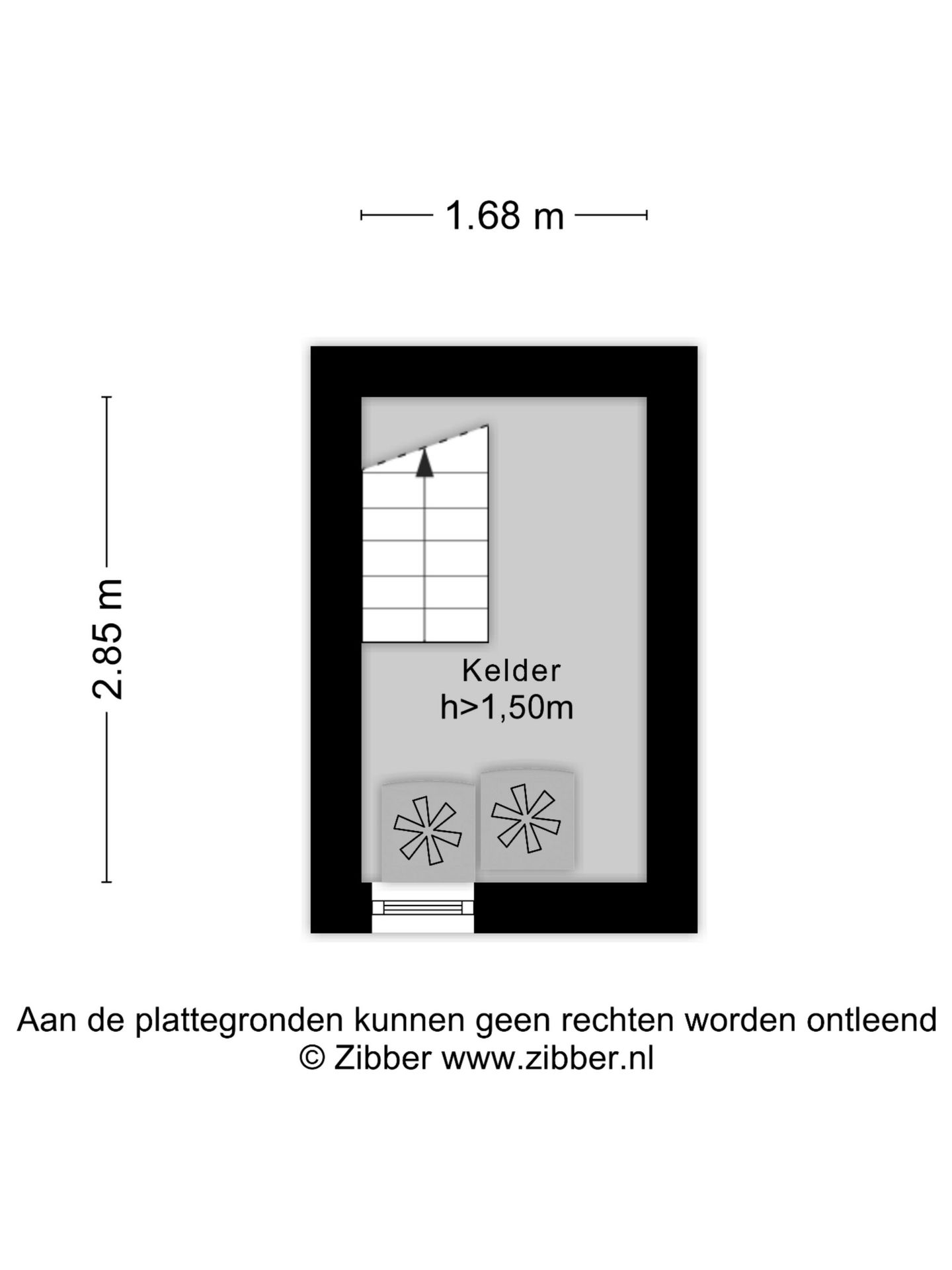 1.68 m

2.85 m

Kelder
h>1,50m

Aan de plattegronden kunnen geen rechten worden ontleend
© Zibber www.zibber.nl